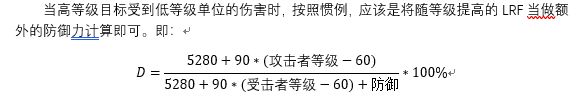 当高等级目标受到低等级单位的伤害时，按照惯例，应该是将随等级提高的 LRF 当做额外的防御力计算即可。即：

$D = \frac{5280 + 90 * (攻击者等级 - 60)}{5280 + 90 * (受击者等级 - 60) + 防御} * 100\%$